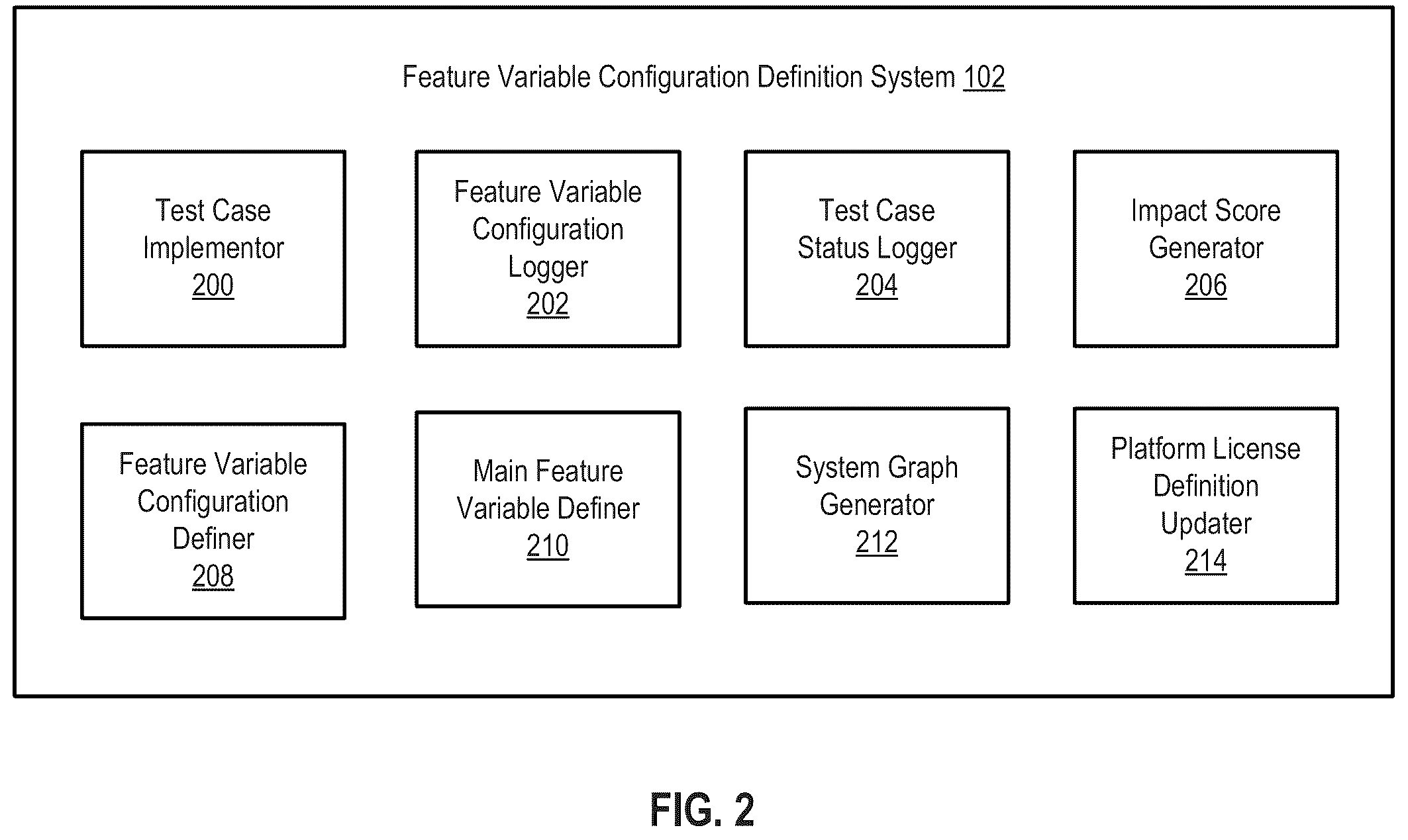 Feature Variable Configuration Definition System 102

Test Case Implementor 200

Feature Variable Configuration Logger 202

Test Case Status Logger 204

Impact Score Generator 206

Feature Variable Configuration Definer 208

Main Feature Variable Definer 210

System Graph Generator 212

Platform License Definition Updater 214

FIG. 2